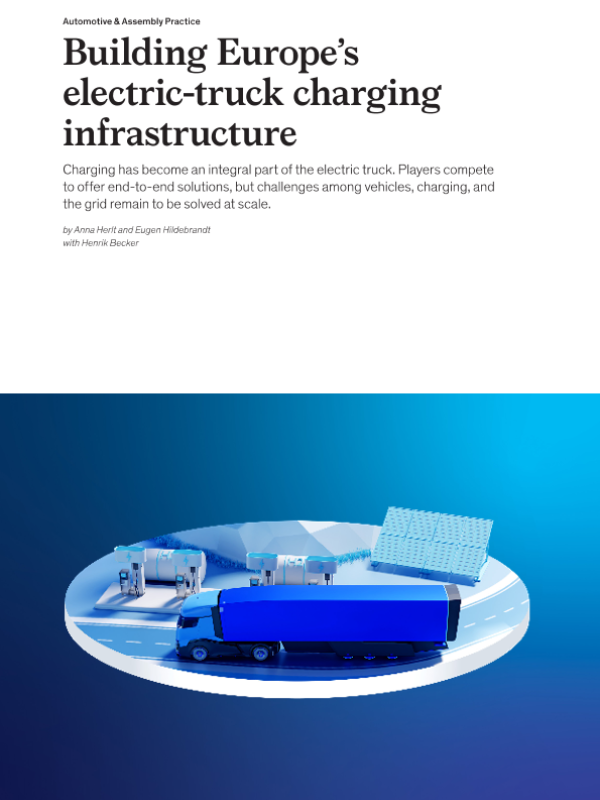 Automotive & Assembly Practice

Building Europe's electric-truck charging infrastructure

Charging has become an integral part of the electric truck. Players compete to offer end-to-end solutions, but challenges among vehicles, charging, and the grid remain to be solved at scale.

by Anna Herlt and Eugen Hildebrandt
with Henrik Becker